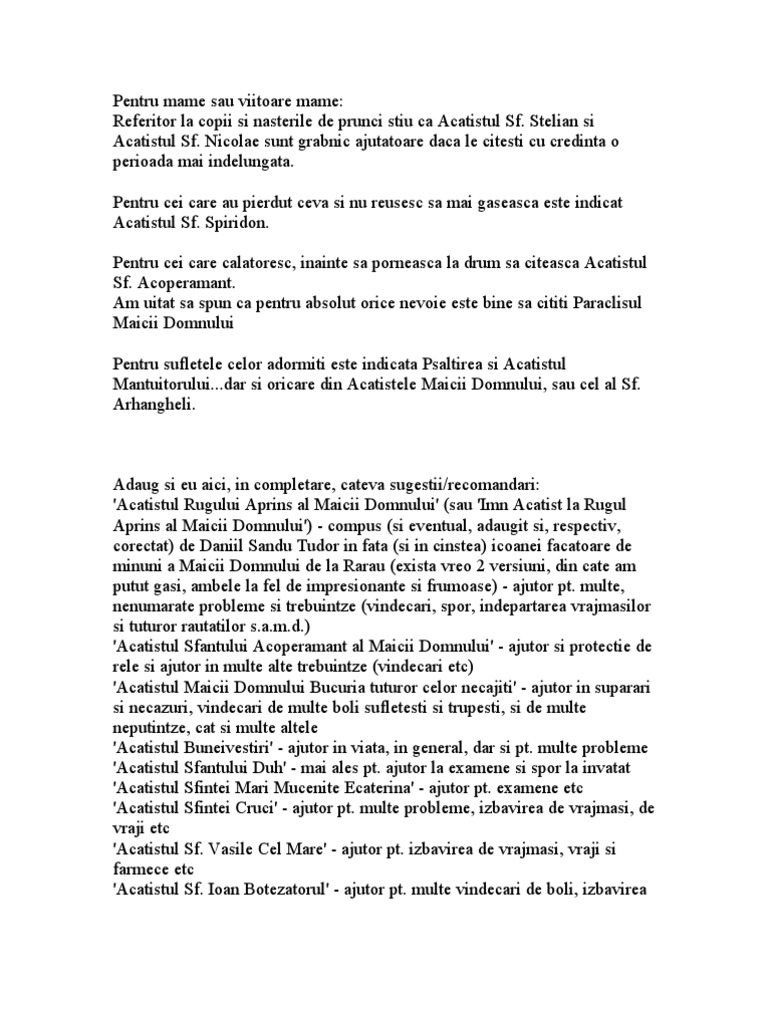 Pentru mame sau viitoare mame:
Referitor la copii si nasterile de prunci stiu ca Acatistul Sf. Stelian si Acatistul Sf. Nicolae sunt grabnic ajutatoare daca le citesti cu credinta o perioada mai indelungata.

Pentru cei care au pierdut ceva si nu reusesc sa mai gaseasca este indicat Acatistul Sf. Spiridon.

Pentru cei care calatoresc, inainte sa porneasca la drum sa citeasca Acatistul Sf. Acoperamant.
Am uitat sa spun ca pentru absolut orice nevoie este bine sa cititi Paraclisul Maicii Domnului

Pentru sufletele celor adormiti este indicata Psaltirea si Acatistul Mantuitorului...dar si oricare din Acatistele Maicii Domnului, sau cel al Sf. Arhangheli.

Adaug si eu aici, in completare, cateva sugestii/recomandari:
'Acatistul Rugului Aprins al Maicii Domnului' (sau 'Imn Acatist la Rugul Aprins al Maicii Domnului') - compus (si eventual, adaugit si, respectiv, corectat) de Daniil Sandu Tudor in fata (si in cinstea) icoanei facatoare de minuni a Maicii Domnului de la Rarau (exista vreo 2 versiuni, din cate am putut gasi, ambele la fel de impresionante si frumoase) - ajutor pt. multe, nenumarate probleme si trebuintze (vindecari, spor, indepartarea vrajmasilor si tuturor rautatilor s.a.m.d.)
'Acatistul Sfantului Acoperamant al Maicii Domnului' - ajutor si protectie de rele si ajutor in multe alte trebuintze (vindecari etc)
'Acatistul Maicii Domnului Bucuria tuturor celor necajiti' - ajutor in suparari si necazuri, vindecari de multe boli sufletesti si trupesti, si de multe neputintze, cat si multe altele
'Acatistul Buneivestiri' - ajutor in viata, in general, dar si pt. multe probleme
'Acatistul Sfantului Duh' - mai ales pt. ajutor la examene si spor la invatat
'Acatistul Sfintei Mari Mucenite Ecaterina' - ajutor pt. examene etc
'Acatistul Sfintei Cruci' - ajutor pt. multe probleme, izbavirea de vrajmasi, de vraji etc
'Acatistul Sf. Vasile Cel Mare' - ajutor pt. izbavirea de vrajmasi, vraji si farmece etc
'Acatistul Sf. Ioan Botezatorul' - ajutor pt. multe vindecari de boli, izbavirea